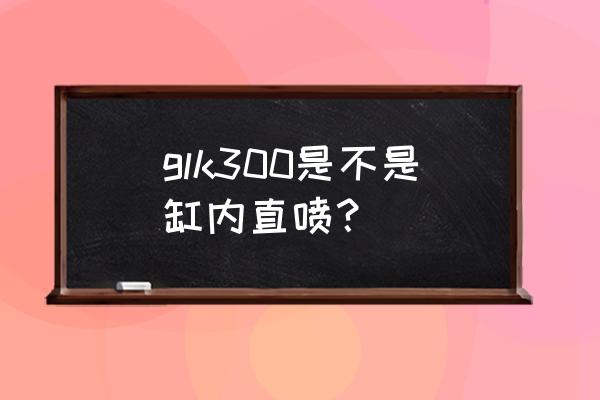 glk300是不是缸内直喷?